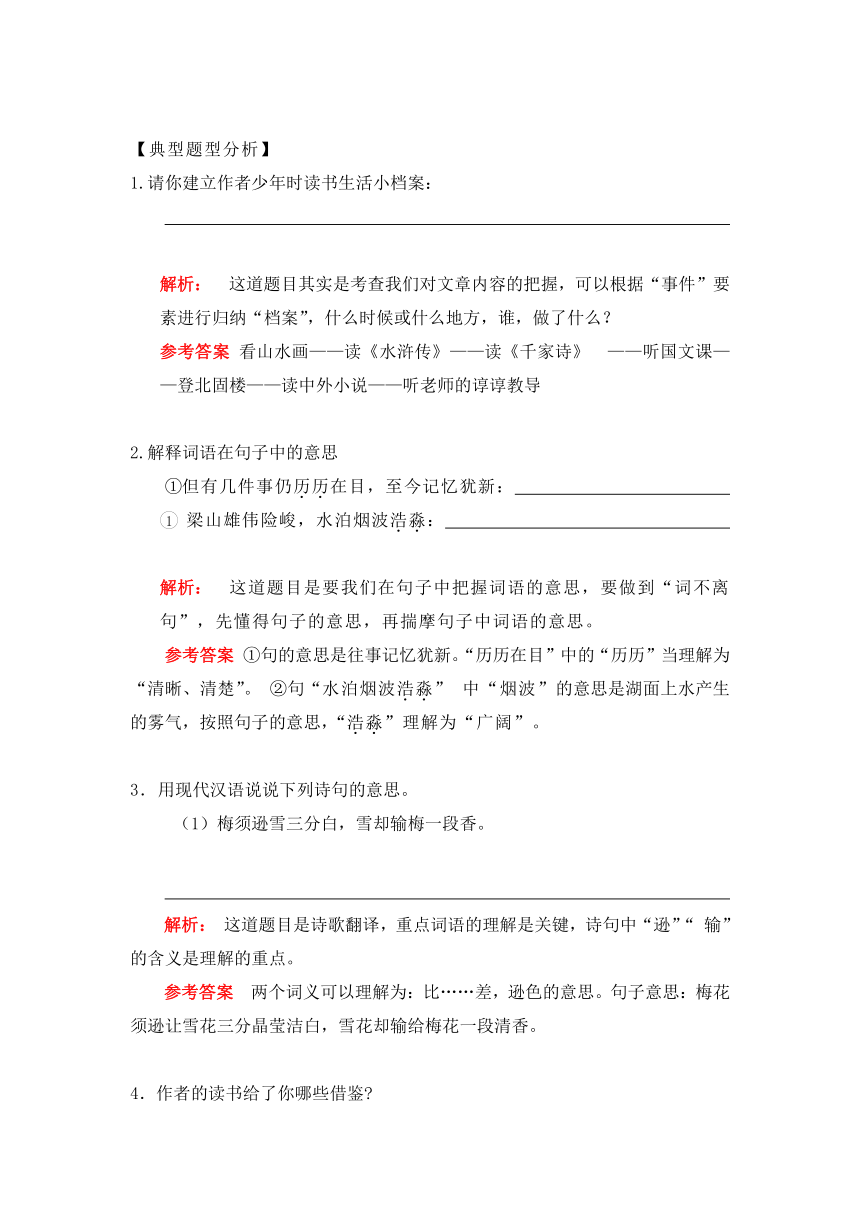 【典型题型分析】
1.请你建立作者少年时读书生活小档案：

解析： 这道题目其实是考查我们对文章内容的把握，可以根据“事件”要素进行归纳“档案”，什么时候或什么地方，谁，做了什么？
参考答案 看山水画——读《水浒传》——读《千家诗》 ——听国文课——登北固楼——读中外小说——听老师的谆谆教导

2.解释词语在句子中的意思
①但有几件事仍历历在目，至今记忆犹新：
① 梁山雄伟险峻，水泊烟波浩淼：

解析： 这道题目是要我们在句子中把握词语的意思，要做到“词不离句”，先懂得句子的意思，再揣摩句子中词语的意思。
参考答案 ①句的意思是往事记忆犹新。“历历在目”中的“历历”当理解为“清晰、清楚”。 ②句“水泊烟波浩淼” 中“烟波”的意思是湖面上水产生的雾气，按照句子的意思，“浩淼”理解为“广阔”。

3．用现代汉语说说下列诗句的意思。
（1）梅须逊雪三分白，雪却输梅一段香。

解析： 这道题目是诗歌翻译，重点词语的理解是关键，诗句中“逊”“ 输”的含义是理解的重点。
参考答案 两个词义可以理解为：比……差，逊色的意思。句子意思：梅花须逊让雪花三分晶莹洁白，雪花却输给梅花一段清香。

4．作者的读书给了你哪些借鉴?